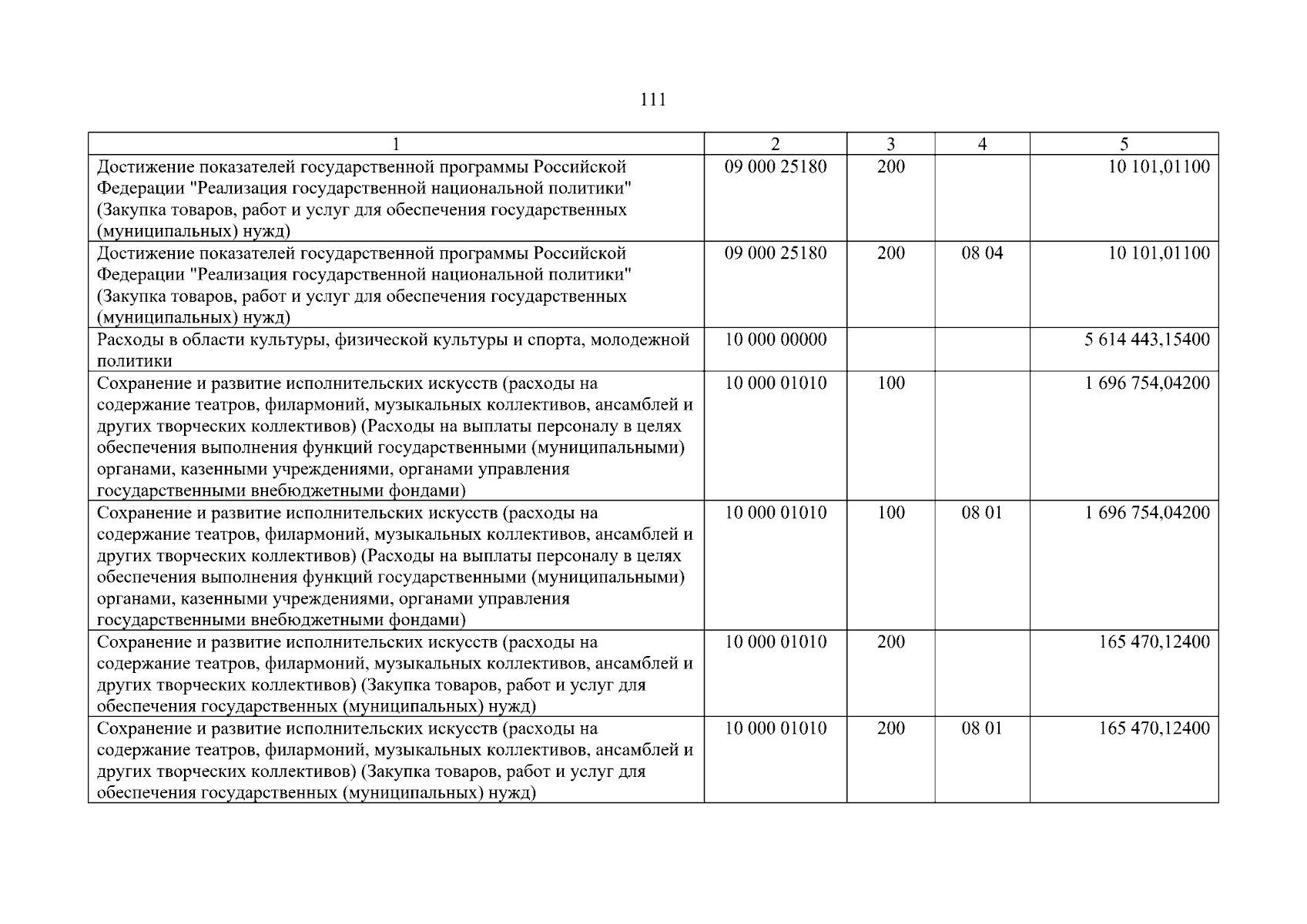 111

| 1 | 2 | 3 | 4 | 5 |
|---|---|---|---|---|
| Достижение показателей государственной программы Российской Федерации "Реализация государственной национальной политики" (Закупка товаров, работ и услуг для обеспечения государственных (муниципальных) нужд) | 09 000 25180 | 200 | | 10 101,01100 |
| Достижение показателей государственной программы Российской Федерации "Реализация государственной национальной политики" (Закупка товаров, работ и услуг для обеспечения государственных (муниципальных) нужд) | 09 000 25180 | 200 | 08 04 | 10 101,01100 |
| Расходы в области культуры, физической культуры и спорта, молодежной политики | 10 000 00000 | | | 5 614 443,15400 |
| Сохранение и развитие исполнительских искусств (расходы на содержание театров, филармоний, музыкальных коллективов, ансамблей и других творческих коллективов) (Расходы на выплаты персоналу в целях обеспечения выполнения функций государственными (муниципальными) органами, казенными учреждениями, органами управления государственными внебюджетными фондами) | 10 000 01010 | 100 | | 1 696 754,04200 |
| Сохранение и развитие исполнительских искусств (расходы на содержание театров, филармоний, музыкальных коллективов, ансамблей и других творческих коллективов) (Расходы на выплаты персоналу в целях обеспечения выполнения функций государственными (муниципальными) органами, казенными учреждениями, органами управления государственными внебюджетными фондами) | 10 000 01010 | 100 | 08 01 | 1 696 754,04200 |
| Сохранение и развитие исполнительских искусств (расходы на содержание театров, филармоний, музыкальных коллективов, ансамблей и других творческих коллективов) (Закупка товаров, работ и услуг для обеспечения государственных (муниципальных) нужд) | 10 000 01010 | 200 | | 165 470,12400 |
| Сохранение и развитие исполнительских искусств (расходы на содержание театров, филармоний, музыкальных коллективов, ансамблей и других творческих коллективов) (Закупка товаров, работ и услуг для обеспечения государственных (муниципальных) нужд) | 10 000 01010 | 200 | 08 01 | 165 470,12400 |